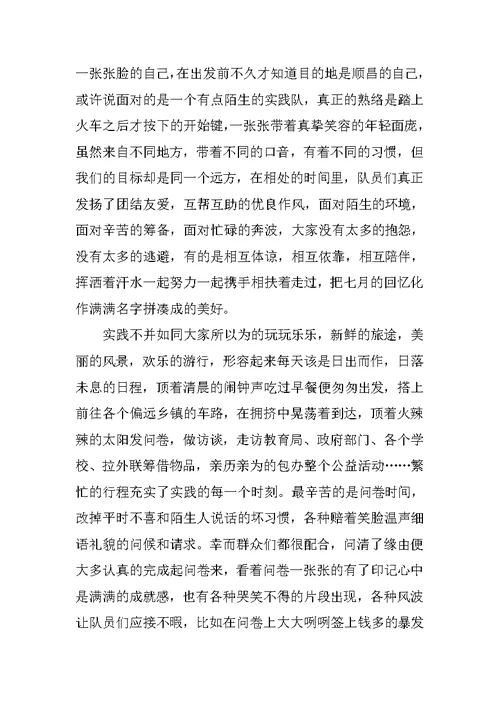 一张张脸的自己，在出发前不久才知道目的地是顺昌的自己，或许说面对的是一个有点陌生的实践队，真正的熟络是踏上火车之后才按下的开始键，一张张带着真挚笑容的年轻面庞，虽然来自不同地方，带着不同的口音，有着不同的习惯，但我们的目标却是同一个远方，在相处的时间里，队员们真正发扬了团结友爱，互帮互助的优良作风，面对陌生的环境，面对辛苦的筹备，面对忙碌的奔波，大家没有太多的抱怨，没有太多的逃避，有的是相互体谅，相互依靠，相互陪伴，挥洒着汗水一起努力一起携手相扶着走过，把七月的回忆化作满满名字拼凑成的美好。

实践不并如同大家所以为的玩玩乐乐，新鲜的旅途，美丽的风景，欢乐的游行，形容起来每天该是日出而作，日落未息的日程，顶着清晨的闹钟声吃过早餐便匆匆出发，搭上前往各个偏远乡镇的车路，在拥挤中晃荡着到达，顶着火辣辣的太阳发问卷，做访谈，走访教育局、政府部门、各个学校、拉外联筹借物品，亲历亲为的包办整个公益活动……繁忙的行程充实了实践的每一个时刻。最辛苦的是问卷时间，改掉平时不喜和陌生人说话的坏习惯，各种赔着笑脸温声细语礼貌的问候和请求。幸而群众们都很配合，问清了缘由便大多认真的完成起问卷来，看着问卷一张张的有了印记心中是满满的成就感，也有各种哭笑不得的片段出现，各种风波让队员们应接不暇，比如在问卷上大大咧咧签上钱多的暴发